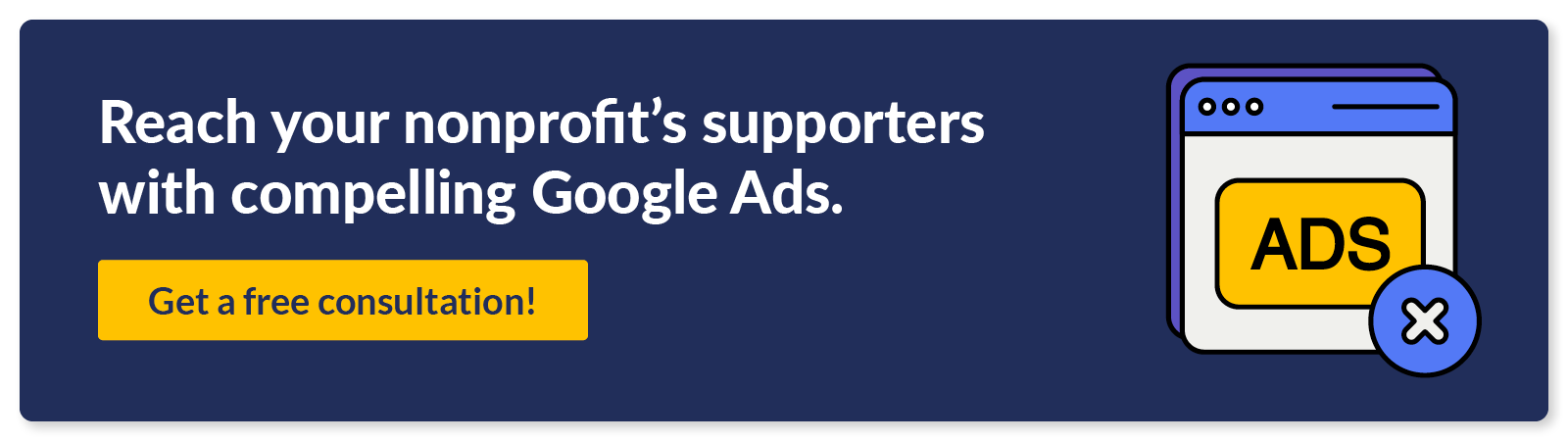 Reach your nonprofit’s supporters with compelling Google Ads.

Get a free consultation!

ADS